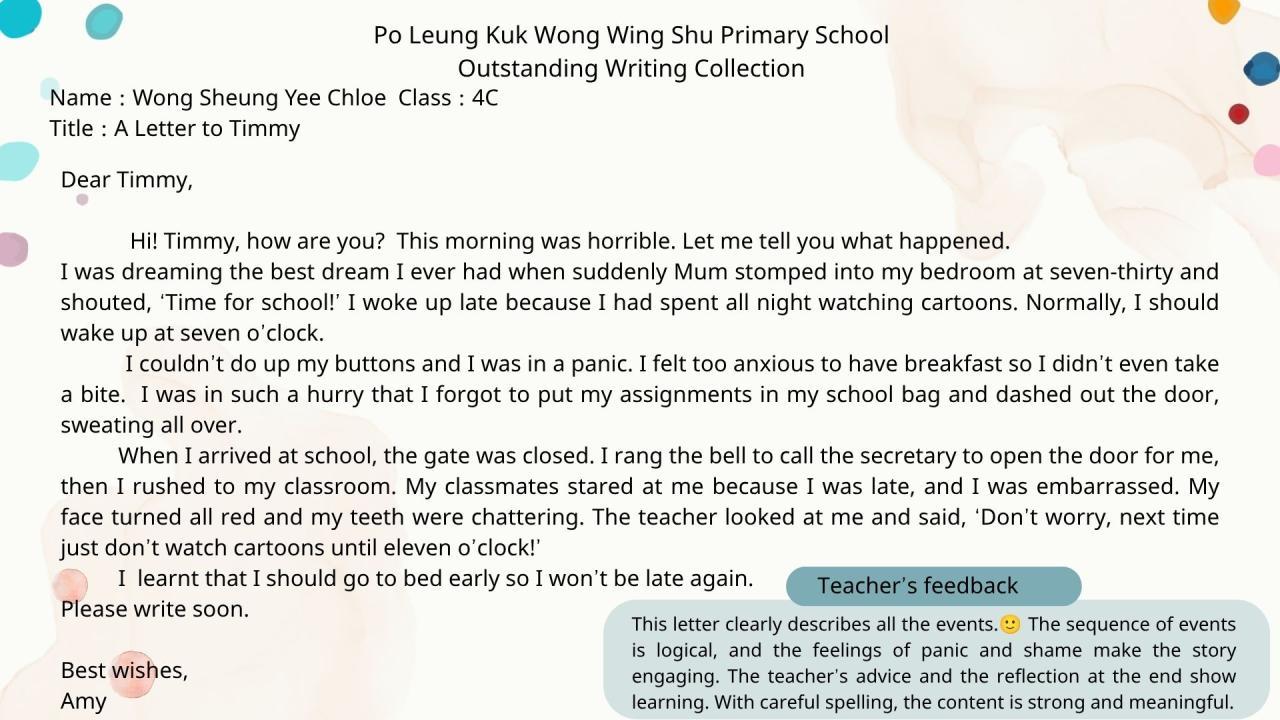 Po Leung Kuk Wong Wing Shu Primary School
Outstanding Writing Collection
Name : Wong Sheung Yee Chloe Class : 4C
Title : A Letter to Timmy

Dear Timmy,

Hi! Timmy, how are you? This morning was horrible. Let me tell you what happened. I was dreaming the best dream I ever had when suddenly Mum stomped into my bedroom at seven-thirty and shouted, 'Time for school!' I woke up late because I had spent all night watching cartoons. Normally, I should wake up at seven o'clock.

I couldn't do up my buttons and I was in a panic. I felt too anxious to have breakfast so I didn't even take a bite. I was in such a hurry that I forgot to put my assignments in my school bag and dashed out the door, sweating all over.

When I arrived at school, the gate was closed. I rang the bell to call the secretary to open the door for me, then I rushed to my classroom. My classmates stared at me because I was late, and I was embarrassed. My face turned all red and my teeth were chattering. The teacher looked at me and said, 'Don't worry, next time just don't watch cartoons until eleven o'clock!'

I learnt that I should go to bed early so I won't be late again.
Please write soon.

Best wishes,
Amy

Teacher's feedback

This letter clearly describes all the events.🙂 The sequence of events is logical, and the feelings of panic and shame make the story engaging. The teacher's advice and the reflection at the end show learning. With careful spelling, the content is strong and meaningful.